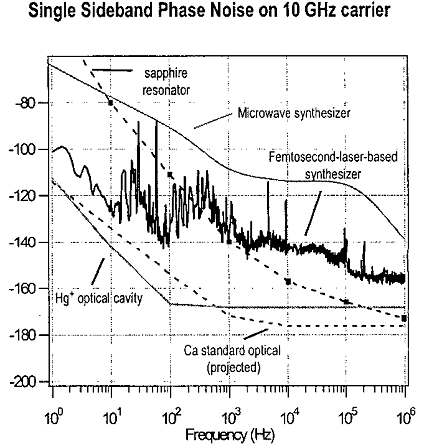 Single Sideband Phase Noise on 10 GHz carrier

sapphire resonator

Microwave synthesizer

Femtosecond-laser-based synthesizer

$Hg^+$ optical cavity

Ca standard optical (projected)

-80
-100
-120
-140
-160
-180
-200

$10^0$ $10^1$ $10^2$ $10^3$ $10^4$ $10^5$ $10^6$

Frequency (Hz)